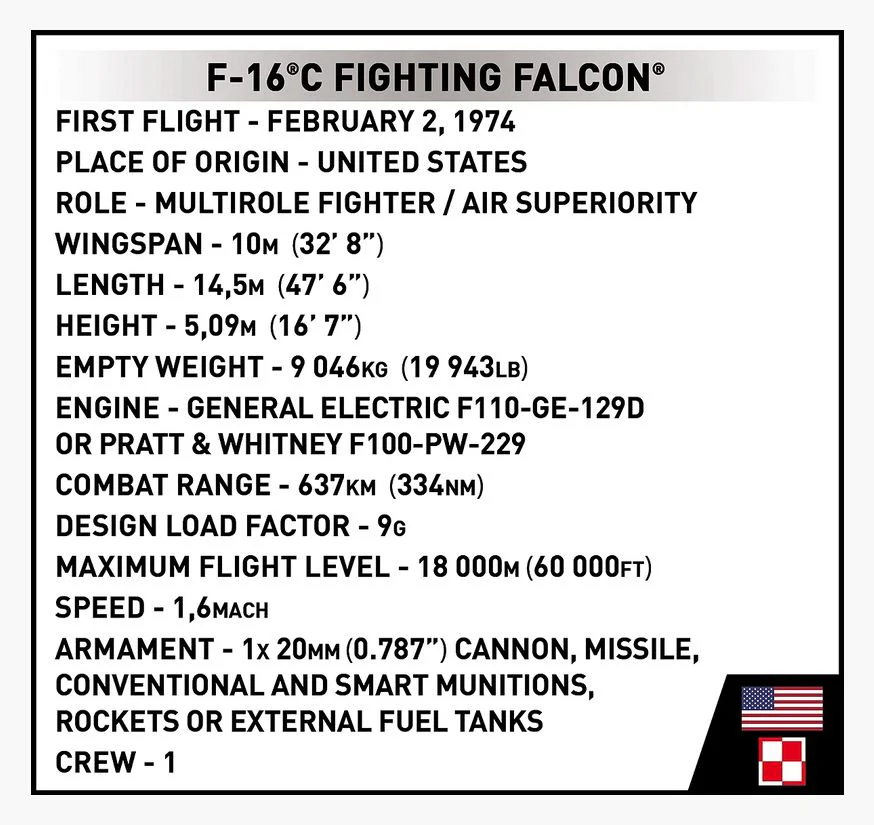 F-16®C FIGHTING FALCON®

FIRST FLIGHT - FEBRUARY 2, 1974
PLACE OF ORIGIN - UNITED STATES
ROLE - MULTIROLE FIGHTER / AIR SUPERIORITY
WINGSPAN - 10M (32' 8")
LENGTH - 14,5M (47' 6")
HEIGHT - 5,09M (16' 7")
EMPTY WEIGHT - 9 046KG (19 943LB)
ENGINE - GENERAL ELECTRIC F110-GE-129D OR PRATT & WHITNEY F100-PW-229
COMBAT RANGE - 637KM (334NM)
DESIGN LOAD FACTOR - 9G
MAXIMUM FLIGHT LEVEL - 18 000M (60 000FT)
SPEED - 1,6MACH
ARMAMENT - 1x 20MM (0.787") CANNON, MISSILE, CONVENTIONAL AND SMART MUNITIONS, ROCKETS OR EXTERNAL FUEL TANKS
CREW - 1